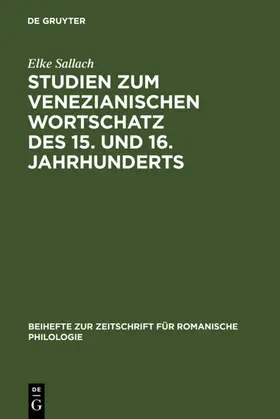 DE GRUYTER

Elke Sallach

STUDIEN ZUM VENEZIANISCHEN WORTSCHATZ DES 15. UND 16. JAHRHUNDERTS

BEIHEFTE ZUR ZEITSCHRIFT FÜR ROMANISCHE PHILOLOGIE

DE
G